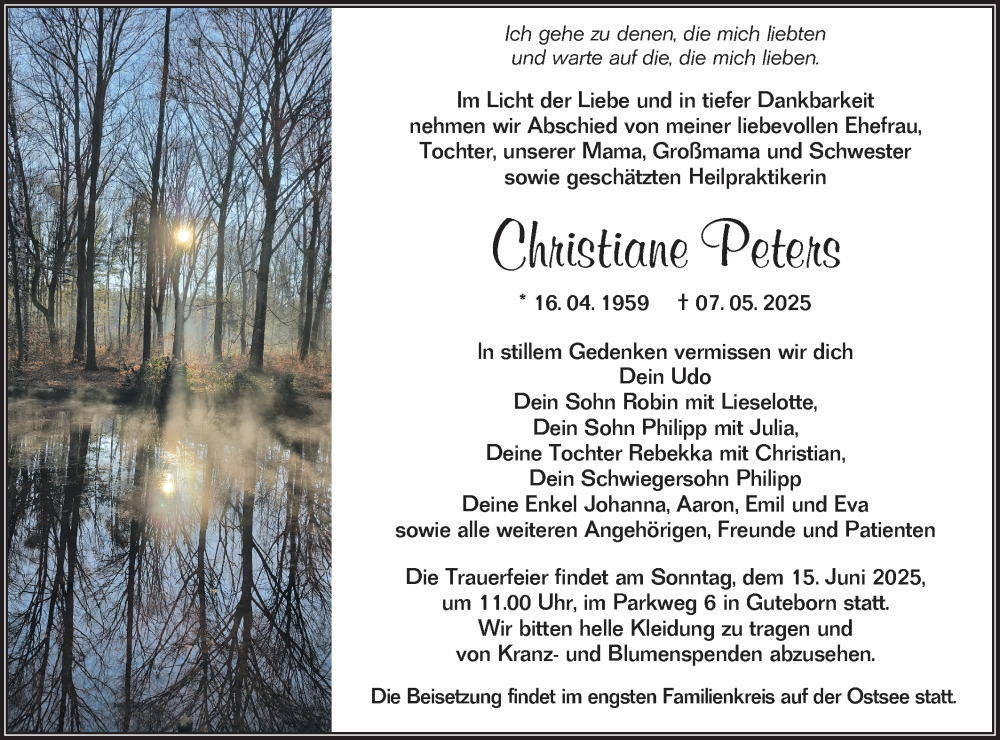 Ich gehe zu denen, die mich liebten
und warte auf die, die mich lieben.

Im Licht der Liebe und in tiefer Dankbarkeit
nehmen wir Abschied von meiner liebevollen Ehefrau,
Tochter, unserer Mama, Großmama und Schwester
sowie geschätzten Heilpraktikerin

Christiane Peters

* 16. 04. 1959 † 07. 05. 2025

In stillem Gedenken vermissen wir dich
Dein Udo
Dein Sohn Robin mit Lieselotte,
Dein Sohn Philipp mit Julia,
Deine Tochter Rebekka mit Christian,
Dein Schwiegersohn Philipp
Deine Enkel Johanna, Aaron, Emil und Eva
sowie alle weiteren Angehörigen, Freunde und Patienten

Die Trauerfeier findet am Sonntag, dem 15. Juni 2025,
um 11.00 Uhr, im Parkweg 6 in Guteborn statt.
Wir bitten helle Kleidung zu tragen und
von Kranz- und Blumenspenden abzusehen.

Die Beisetzung findet im engsten Familienkreis auf der Ostsee statt.